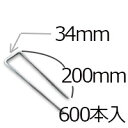 34mm
200mm
600本入